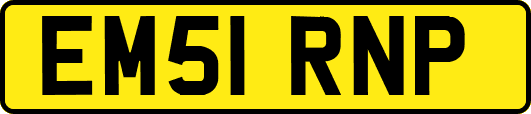 EM51 RNP